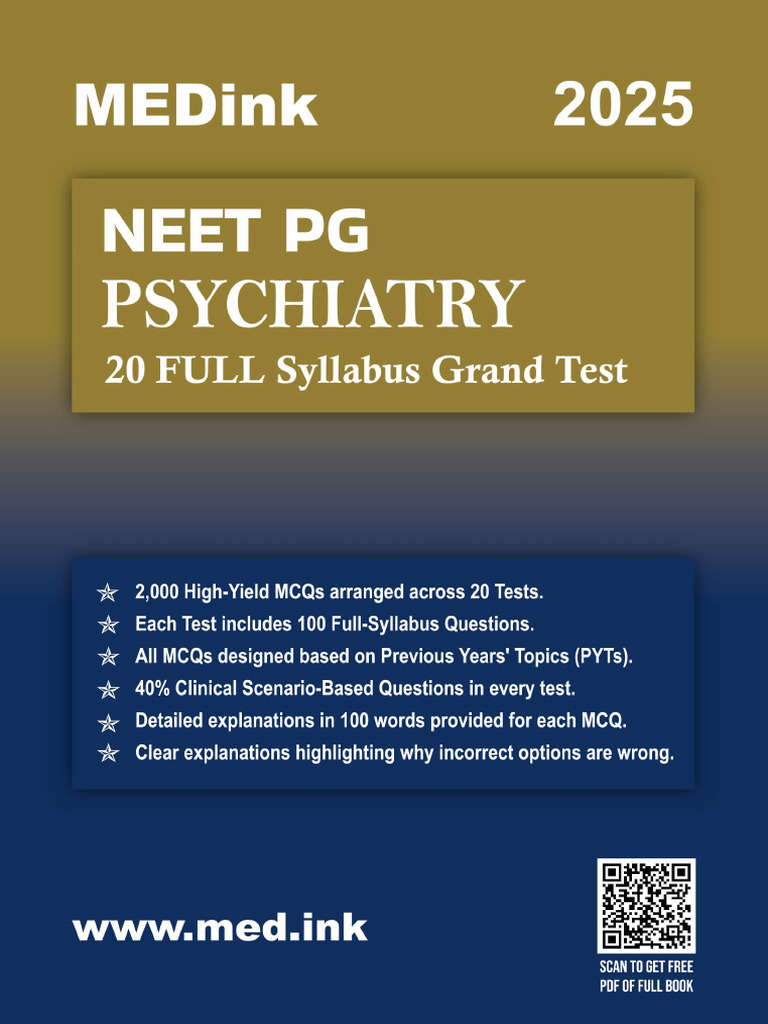 MEDink 2025

NEET PG
PSYCHIATRY
20 FULL Syllabus Grand Test

2,000 High-Yield MCQs arranged across 20 Tests.
Each Test includes 100 Full-Syllabus Questions.
All MCQs designed based on Previous Years' Topics (PYTs).
40% Clinical Scenario-Based Questions in every test.
Detailed explanations in 100 words provided for each MCQ.
Clear explanations highlighting why incorrect options are wrong.

www.med.ink

SCAN TO GET FREE PDF OF FULL BOOK